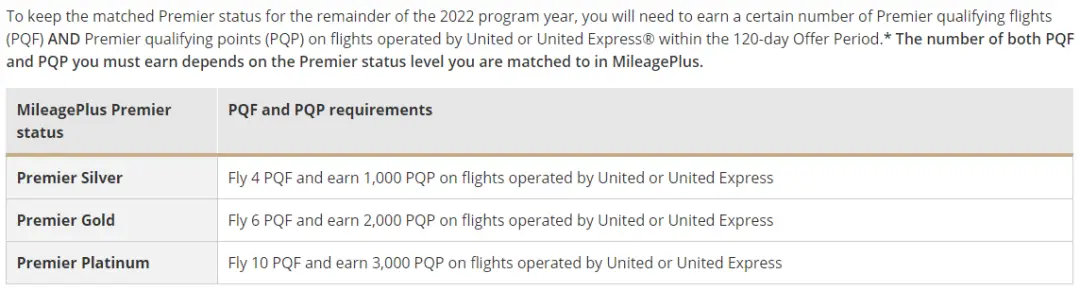 To keep the matched Premier status for the remainder of the 2022 program year, you will need to earn a certain number of Premier qualifying flights (PQF) AND Premier qualifying points (PQP) on flights operated by United or United Express® within the 120-day Offer Period.* The number of both PQF and PQP you must earn depends on the Premier status level you are matched to in MileagePlus.

| MileagePlus Premier status | PQF and PQP requirements |
|---|---|
| Premier Silver | Fly 4 PQF and earn 1,000 PQP on flights operated by United or United Express |
| Premier Gold | Fly 6 PQF and earn 2,000 PQP on flights operated by United or United Express |
| Premier Platinum | Fly 10 PQF and earn 3,000 PQP on flights operated by United or United Express |